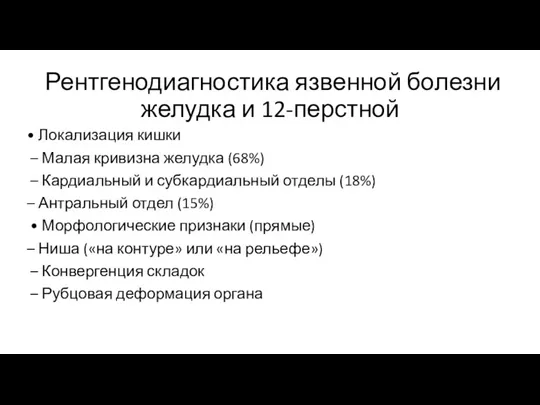 Рентгенодиагностика язвенной болезни желудка и 12-перстной

• Локализация кишки

– Малая кривизна желудка (68%)

– Кардиальный и субкардиальный отделы (18%)

– Антральный отдел (15%)

• Морфологические признаки (прямые)

– Ниша («на контуре» или «на рельефе»)

– Конвергенция складок

– Рубцовая деформация органа